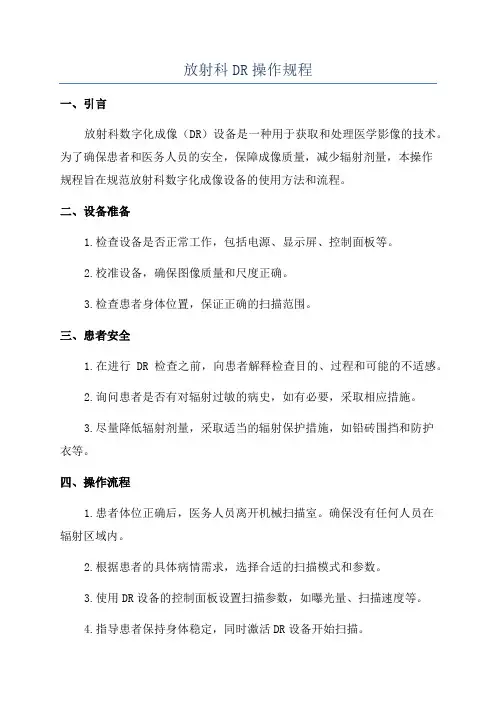 放射科DR操作规程

一、引言

放射科数字化成像（DR）设备是一种用于获取和处理医学影像的技术。为了确保患者和医务人员的安全，保障成像质量，减少辐射剂量，本操作规程旨在规范放射科数字化成像设备的使用方法和流程。

二、设备准备

1.检查设备是否正常工作，包括电源、显示屏、控制面板等。

2.校准设备，确保图像质量和尺度正确。

3.检查患者身体位置，保证正确的扫描范围。

三、患者安全

1.在进行 DR 检查之前，向患者解释检查目的、过程和可能的不适感。

2.询问患者是否有对辐射过敏的病史，如有必要，采取相应措施。

3.尽量降低辐射剂量，采取适当的辐射保护措施，如铅砖围挡和防护衣等。

四、操作流程

1.患者体位正确后，医务人员离开机械扫描室。确保没有任何人员在辐射区域内。

2.根据患者的具体病情需求，选择合适的扫描模式和参数。

3.使用DR设备的控制面板设置扫描参数，如曝光量、扫描速度等。

4.指导患者保持身体稳定，同时激活DR设备开始扫描。